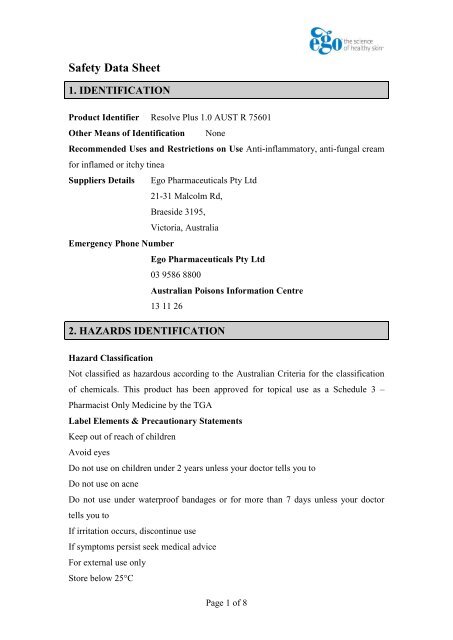 ego the science of healthy skin

Safety Data Sheet

1. IDENTIFICATION

Product Identifier Resolve Plus 1.0 AUST R 75601

Other Means of Identification None

Recommended Uses and Restrictions on Use Anti-inflammatory, anti-fungal cream for inflamed or itchy tinea

Suppliers Details Ego Pharmaceuticals Pty Ltd
21-31 Malcolm Rd,
Braeside 3195,
Victoria, Australia

Emergency Phone Number
Ego Pharmaceuticals Pty Ltd
03 9586 8800
Australian Poisons Information Centre
13 11 26

2. HAZARDS IDENTIFICATION

Hazard Classification
Not classified as hazardous according to the Australian Criteria for the classification of chemicals. This product has been approved for topical use as a Schedule 3 – Pharmacist Only Medicine by the TGA

Label Elements & Precautionary Statements
Keep out of reach of children
Avoid eyes
Do not use on children under 2 years unless your doctor tells you to
Do not use on acne
Do not use under waterproof bandages or for more than 7 days unless your doctor tells you to
If irritation occurs, discontinue use
If symptoms persist seek medical advice
For external use only
Store below 25°C

Page 1 of 8